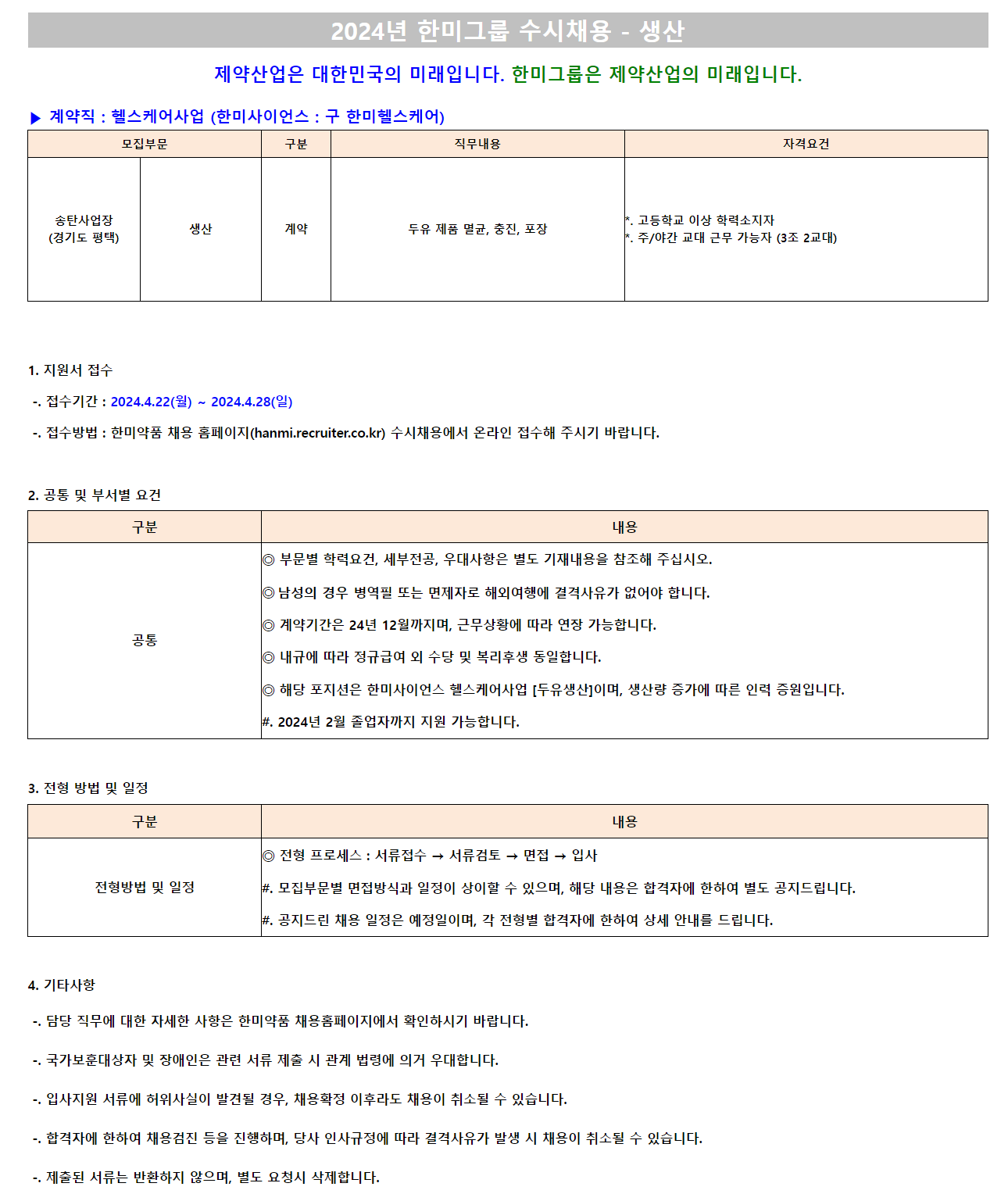 2024년 한미그룹 수시채용 - 생산

제약산업은 대한민국의 미래입니다. 한미그룹은 제약산업의 미래입니다.

▶ 계약직 : 헬스케어사업 (한미사이언스 : 구 한미헬스케어)

| 모집부문 | | 구분 | 직무내용 | 자격요건 |
|---|---|---|---|---|
| 송탄사업장 (경기도 평택) | 생산 | 계약 | 두유 제품 멸균, 충진, 포장 | *. 고등학교 이상 학력소지자 *. 주/야간 교대 근무 가능자 (3조 2교대) |

1. 지원서 접수

-. 접수기간 : 2024.4.22(월) ~ 2024.4.28(일)

-. 접수방법 : 한미약품 채용 홈페이지(hanmi.recruiter.co.kr) 수시채용에서 온라인 접수해 주시기 바랍니다.

2. 공통 및 부서별 요건

| 구분 | 내용 |
|---|---|
| 공통 | ◎ 부문별 학력요건, 세부전공, 우대사항은 별도 기재내용을 참조해 주십시오. ◎ 남성의 경우 병역필 또는 면제자로 해외여행에 결격사유가 없어야 합니다. ◎ 계약기간은 24년 12월까지며, 근무상황에 따라 연장 가능합니다. ◎ 내규에 따라 정규급여 외 수당 및 복리후생 동일합니다. ◎ 해당 포지션은 한미사이언스 헬스케어사업 [두유생산]이며, 생산량 증가에 따른 인력 증원입니다. #. 2024년 2월 졸업자까지 지원 가능합니다. |

3. 전형 방법 및 일정

| 구분 | 내용 |
|---|---|
| 전형방법 및 일정 | ◎ 전형 프로세스 : 서류접수 → 서류검토 → 면접 → 입사 #. 모집부문별 면접방식과 일정이 상이할 수 있으며, 해당 내용은 합격자에 한하여 별도 공지드립니다. #. 공지드린 채용 일정은 예정일이며, 각 전형별 합격자에 한하여 상세 안내를 드립니다. |

4. 기타사항

-. 담당 직무에 대한 자세한 사항은 한미약품 채용홈페이지에서 확인하시기 바랍니다.

-. 국가보훈대상자 및 장애인은 관련 서류 제출 시 관계 법령에 의거 우대합니다.

-. 입사지원 서류에 허위사실이 발견될 경우, 채용확정 이후라도 채용이 취소될 수 있습니다.

-. 합격자에 한하여 채용검진 등을 진행하며, 당사 인사규정에 따라 결격사유가 발생 시 채용이 취소될 수 있습니다.

-. 제출된 서류는 반환하지 않으며, 별도 요청시 삭제합니다.